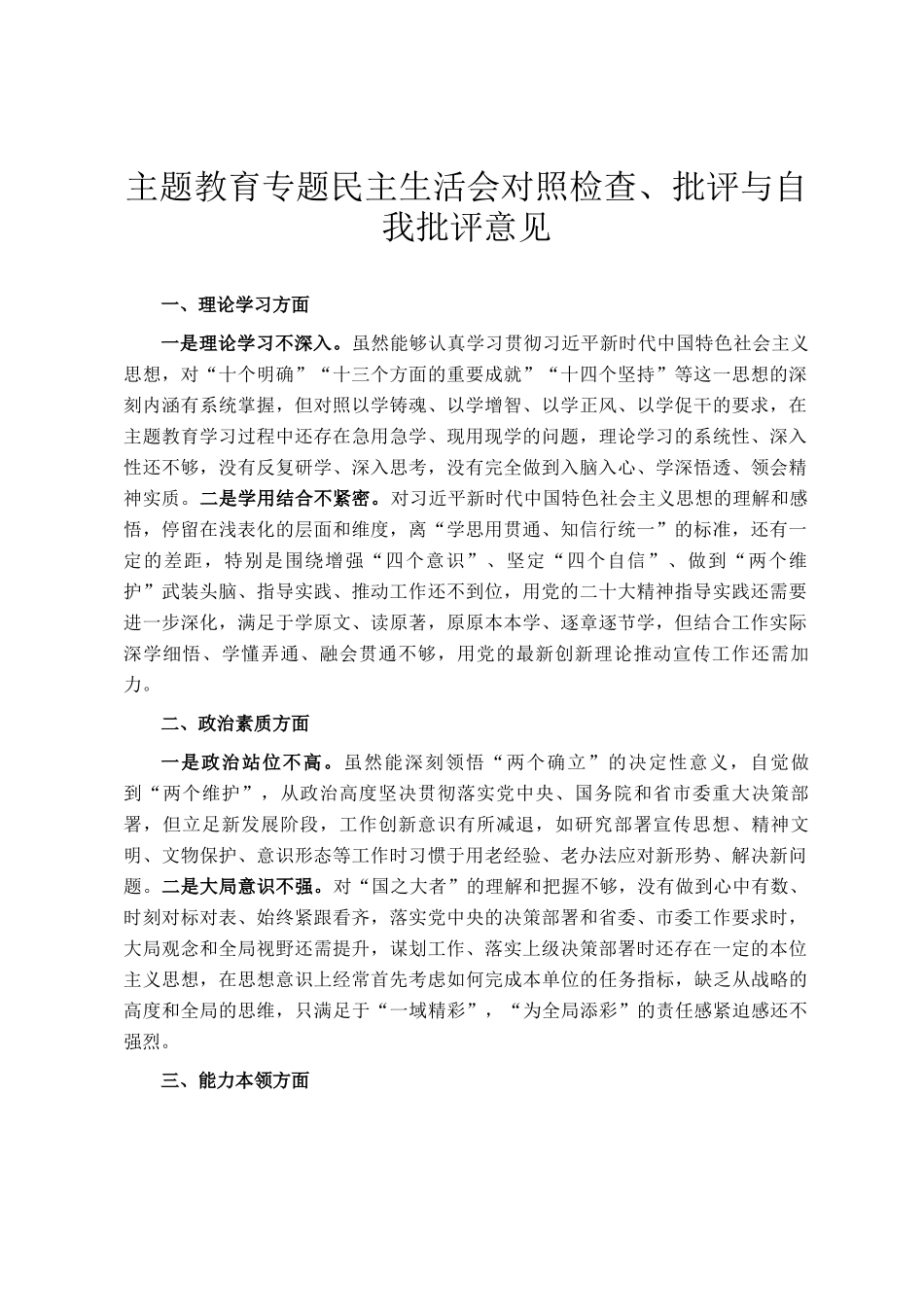 主题教育专题民主生活会对照检查、批评与自我批评意见

一、理论学习方面

一是理论学习不深入。虽然能够认真学习贯彻习近平新时代中国特色社会主义思想，对“十个明确”“十三个方面的重要成就”“十四个坚持”等这一思想的深刻内涵有系统掌握，但对照以学铸魂、以学增智、以学正风、以学促干的要求，在主题教育学习过程中还存在急用急学、现用现学的问题，理论学习的系统性、深入性还不够，没有反复研学、深入思考，没有完全做到入脑入心、学深悟透、领会精神实质。二是学用结合不紧密。对习近平新时代中国特色社会主义思想的理解和感悟，停留在浅表化的层面和维度，离“学思用贯通、知信行统一”的标准，还有一定的差距，特别是围绕增强“四个意识”、坚定“四个自信”、做到“两个维护”武装头脑、指导实践、推动工作还不到位，用党的二十大精神指导实践还需要进一步深化，满足于学原文、读原著，原原本本学、逐章逐节学，但结合工作实际深学细悟、学懂弄通、融会贯通不够，用党的最新创新理论推动宣传工作还需加力。

二、政治素质方面

一是政治站位不高。虽然能深刻领悟“两个确立”的决定性意义，自觉做到“两个维护”，从政治高度坚决贯彻落实党中央、国务院和省市委重大决策部署，但立足新发展阶段，工作创新意识有所减退，如研究部署宣传思想、精神文明、文物保护、意识形态等工作时习惯于用老经验、老办法应对新形势、解决新问题。二是大局意识不强。对“国之大者”的理解和把握不够，没有做到心中有数、时刻对标对表、始终紧跟看齐，落实党中央的决策部署和省委、市委工作要求时，大局观念和全局视野还需提升，谋划工作、落实上级决策部署时还存在一定的本位主义思想，在思想意识上经常首先考虑如何完成本单位的任务指标，缺乏从战略的高度和全局的思维，只满足于“一域精彩”，“为全局添彩”的责任感紧迫感还不强烈。

三、能力本领方面